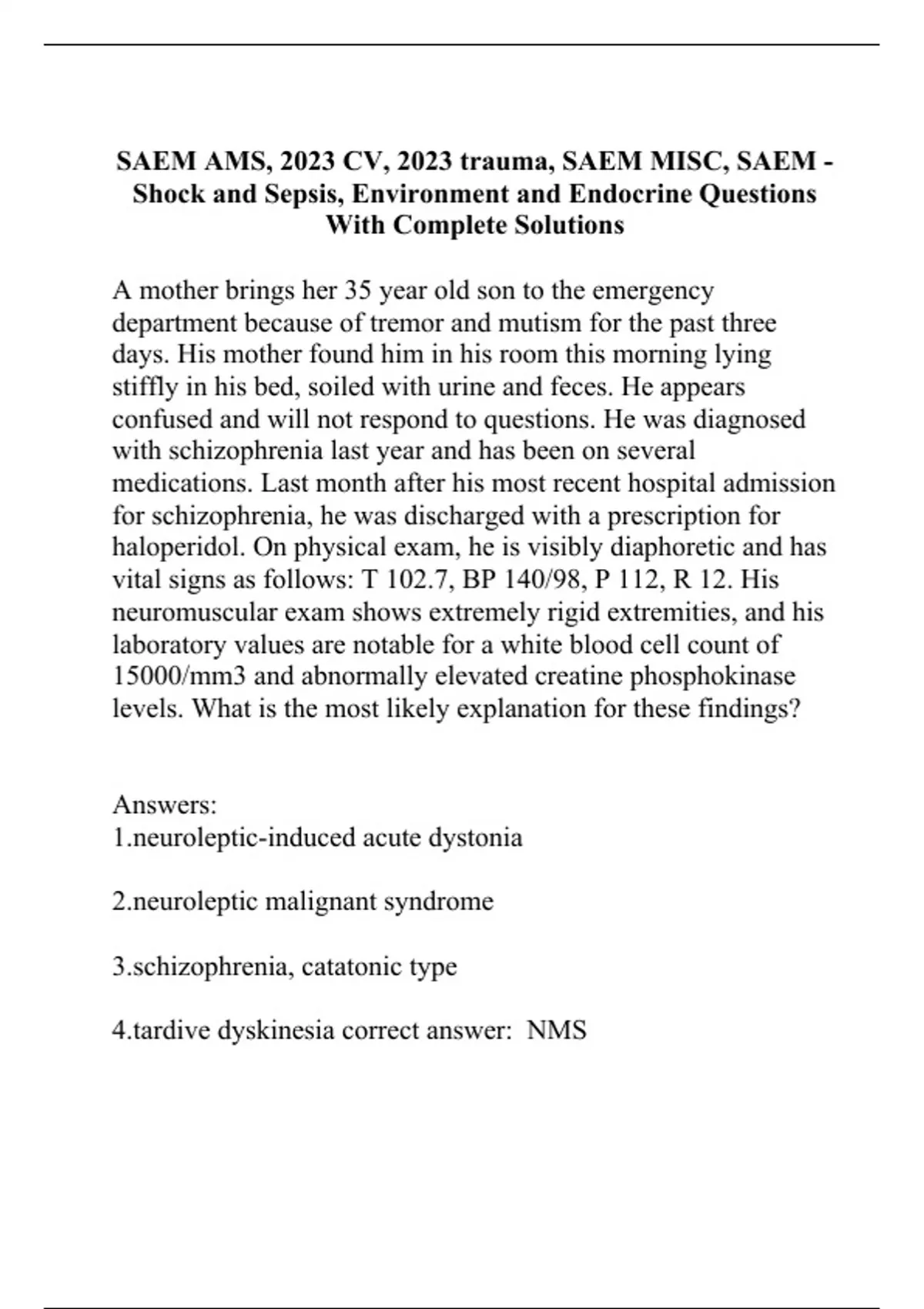 SAEM AMS, 2023 CV, 2023 trauma, SAEM MISC, SAEM - Shock and Sepsis, Environment and Endocrine Questions With Complete Solutions

A mother brings her 35 year old son to the emergency department because of tremor and mutism for the past three days. His mother found him in his room this morning lying stiffly in his bed, soiled with urine and feces. He appears confused and will not respond to questions. He was diagnosed with schizophrenia last year and has been on several medications. Last month after his most recent hospital admission for schizophrenia, he was discharged with a prescription for haloperidol. On physical exam, he is visibly diaphoretic and has vital signs as follows: T 102.7, BP 140/98, P 112, R 12. His neuromuscular exam shows extremely rigid extremities, and his laboratory values are notable for a white blood cell count of 15000/mm3 and abnormally elevated creatine phosphokinase levels. What is the most likely explanation for these findings?

Answers:
1.neuroleptic-induced acute dystonia

2.neuroleptic malignant syndrome

3.schizophrenia, catatonic type

4.tardive dyskinesia correct answer: NMS